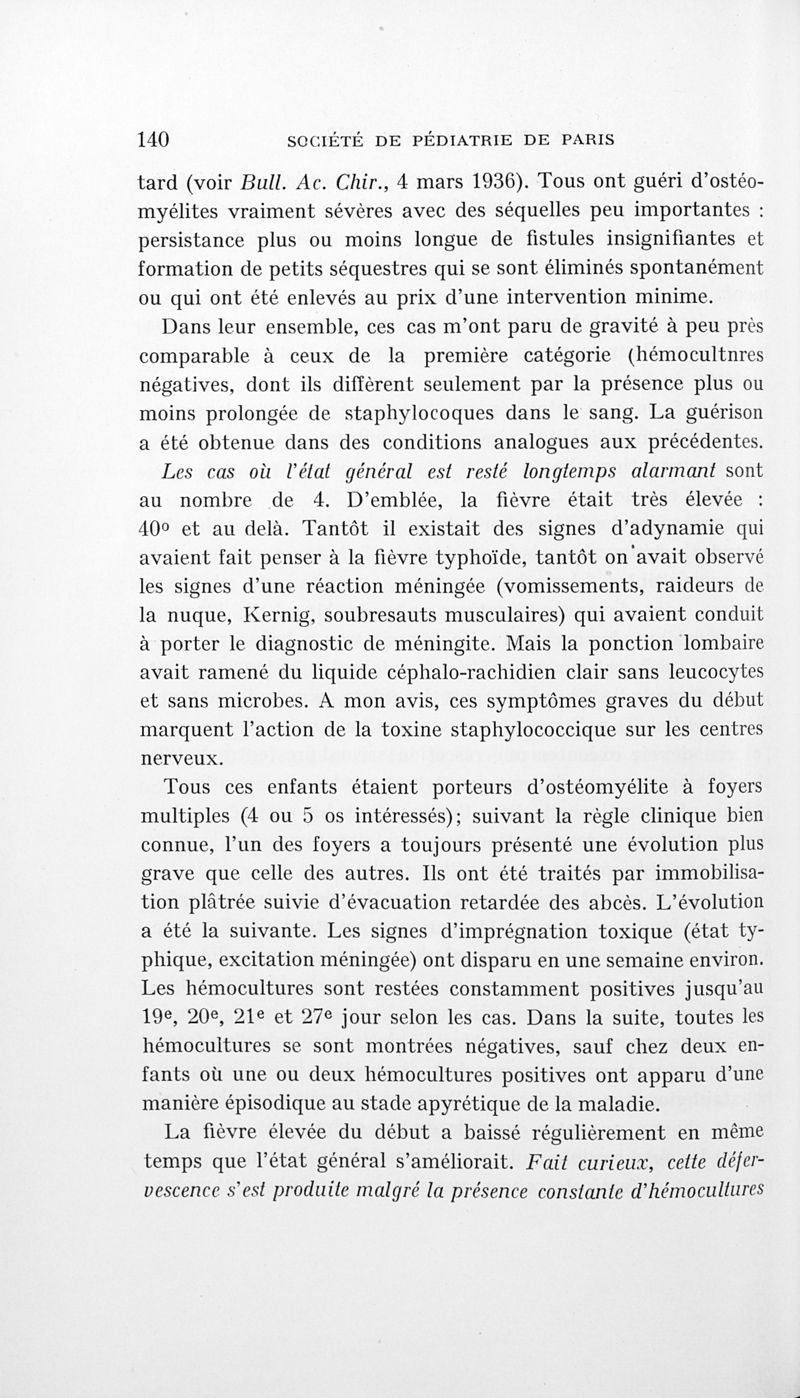 140 SOCIÉTÉ DE PÉDIATRIE DE PARIS

tard (voir Bull. Ac. Chir., 4 mars 1936). Tous ont guéri d'ostéomyélites vraiment sévères avec des séquelles peu importantes : persistance plus ou moins longue de fistules insignifiantes et formation de petits séquestres qui se sont éliminés spontanément ou qui ont été enlevés au prix d'une intervention minime.

Dans leur ensemble, ces cas m'ont paru de gravité à peu près comparable à ceux de la première catégorie (hémocultnres négatives, dont ils diffèrent seulement par la présence plus ou moins prolongée de staphylocoques dans le sang. La guérison a été obtenue dans des conditions analogues aux précédentes.

Les cas où l'état général est resté longtemps alarmant sont au nombre de 4. D'emblée, la fièvre était très élevée : 40° et au delà. Tantôt il existait des signes d'adynamie qui avaient fait penser à la fièvre typhoïde, tantôt on avait observé les signes d'une réaction méningée (vomissements, raideurs de la nuque, Kernig, soubresauts musculaires) qui avaient conduit à porter le diagnostic de méningite. Mais la ponction lombaire avait ramené du liquide céphalo-rachidien clair sans leucocytes et sans microbes. A mon avis, ces symptômes graves du début marquent l'action de la toxine staphylococcique sur les centres nerveux.

Tous ces enfants étaient porteurs d'ostéomyélite à foyers multiples (4 ou 5 os intéressés); suivant la règle clinique bien connue, l'un des foyers a toujours présenté une évolution plus grave que celle des autres. Ils ont été traités par immobilisation plâtrée suivie d'évacuation retardée des abcès. L'évolution a été la suivante. Les signes d'imprégnation toxique (état typhique, excitation méningée) ont disparu en une semaine environ. Les hémocultures sont restées constamment positives jusqu'au 19e, 20e, 21e et 27e jour selon les cas. Dans la suite, toutes les hémocultures se sont montrées négatives, sauf chez deux enfants où une ou deux hémocultures positives ont apparu d'une manière épisodique au stade apyrétique de la maladie.

La fièvre élevée du début a baissé régulièrement en même temps que l'état général s'améliorait. Fait curieux, cette défervescence s'est produite malgré la présence constante d'hémocultures